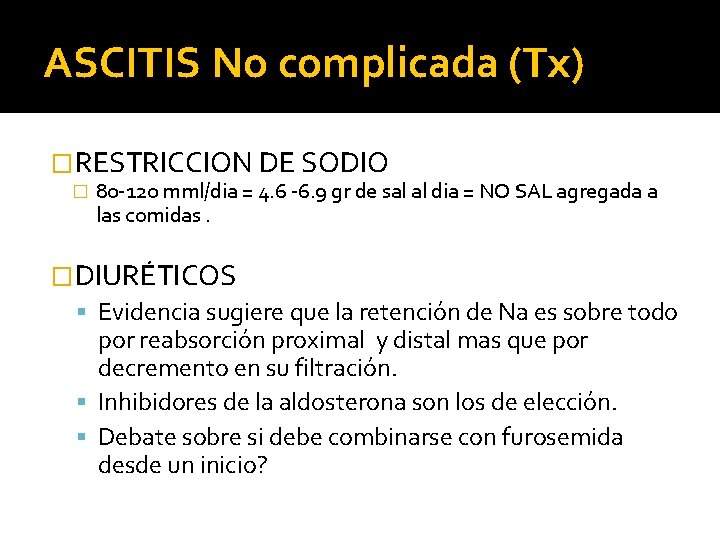 ASCITIS No complicada (Tx)

RESTRICCION DE SODIO

80-120 mml/dia = 4.6 -6.9 gr de sal al dia = NO SAL agregada a las comidas .

DIURÉTICOS

Evidencia sugiere que la retención de Na es sobre todo por reabsorción proximal y distal mas que por decremento en su filtración.

Inhibidores de la aldosterona son los de elección.

Debate sobre si debe combinarse con furosemida desde un inicio?